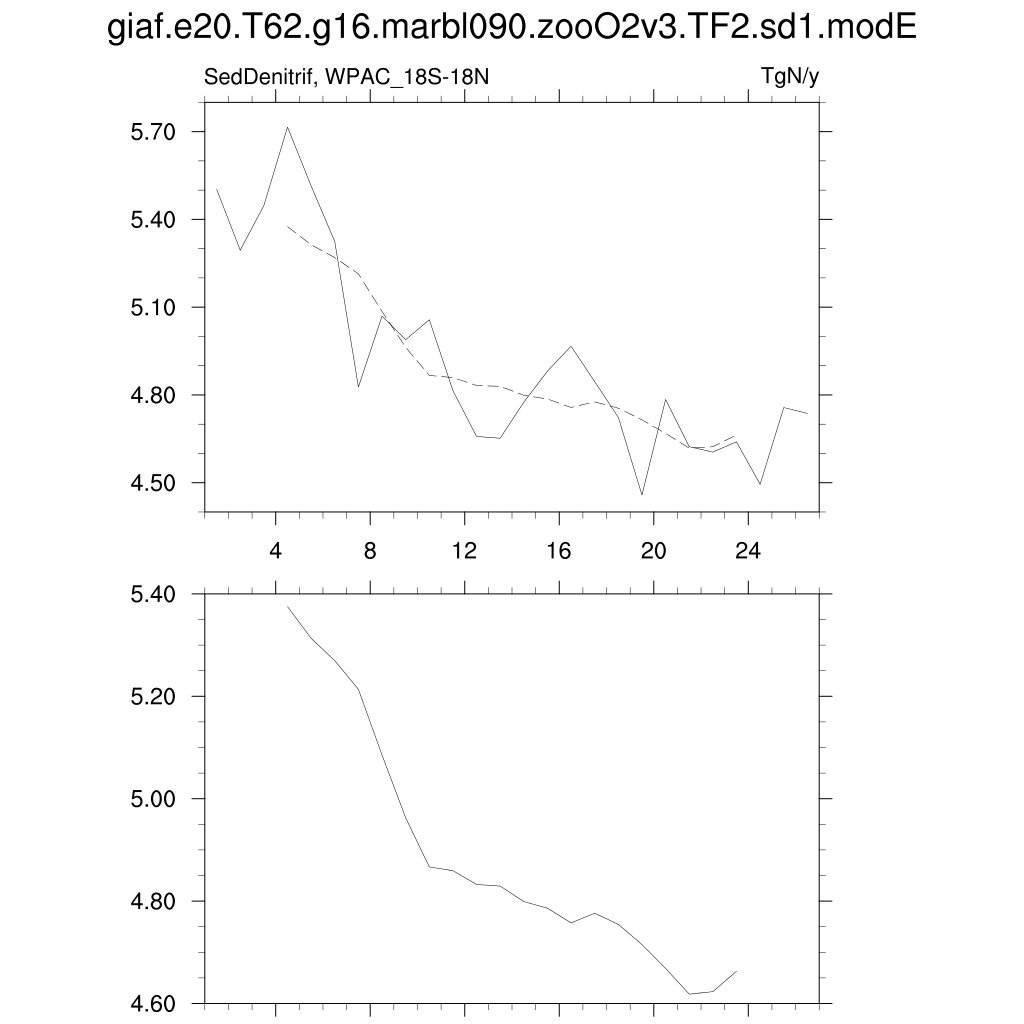 giaf.e20.T62.g16.marbl090.zooO2v3.TF2.sd1.modE

SedDenitrif, WPAC_18S-18N

TgN/y

5.70
5.40
5.10
4.80
4.50

4
8
12
16
20
24

5.40
5.20
5.00
4.80
4.60